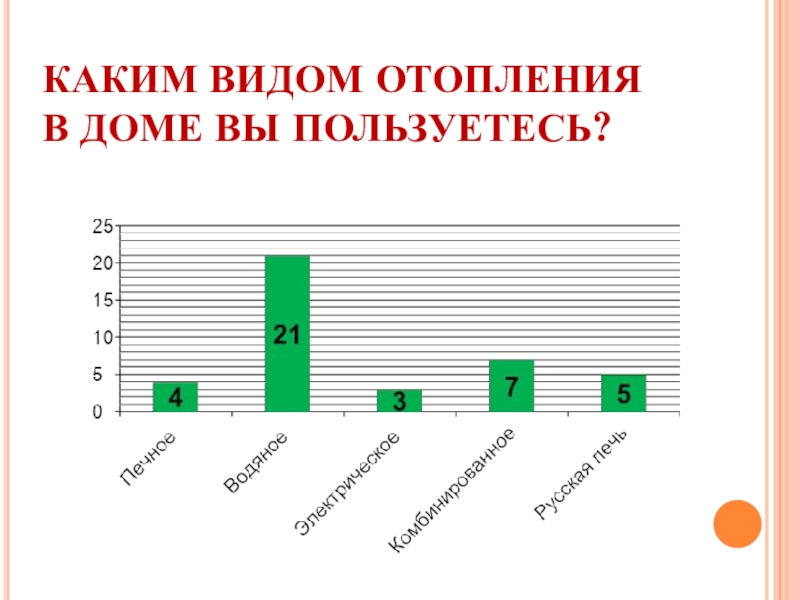 КАКИМ ВИДОМ ОТОПЛЕНИЯ В ДОМЕ ВЫ ПОЛЬЗУЕТЕСЬ?

25
20
15
10
5
0

4
21
3
7
5

Печное
Водяное
Электрическое
Комбинированное
Русская печь